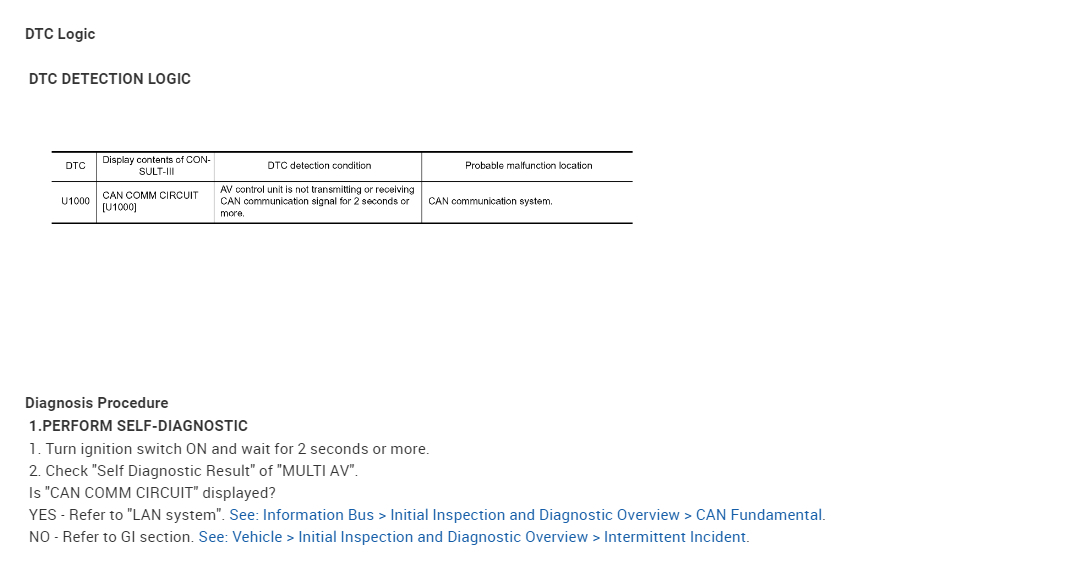 DTC Logic

DTC DETECTION LOGIC

| DTC | Display contents of CONSULT-III | DTC detection condition | Probable malfunction location |
|---|---|---|---|
| U1000 | CAN COMM CIRCUIT [U1000] | AV control unit is not transmitting or receiving CAN communication signal for 2 seconds or more. | CAN communication system. |

Diagnosis Procedure

1.PERFORM SELF-DIAGNOSTIC

1. Turn ignition switch ON and wait for 2 seconds or more.

2. Check "Self Diagnostic Result" of "MULTI AV".

Is "CAN COMM CIRCUIT" displayed?

YES - Refer to "LAN system". See: Information Bus > Initial Inspection and Diagnostic Overview > CAN Fundamental.

NO - Refer to GI section. See: Vehicle > Initial Inspection and Diagnostic Overview > Intermittent Incident.